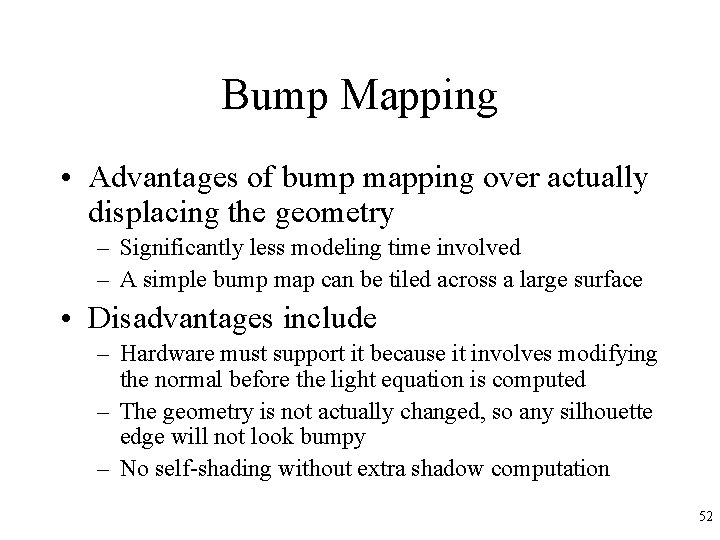 Bump Mapping

• Advantages of bump mapping over actually displacing the geometry
  – Significantly less modeling time involved
  – A simple bump map can be tiled across a large surface
• Disadvantages include
  – Hardware must support it because it involves modifying the normal before the light equation is computed
  – The geometry is not actually changed, so any silhouette edge will not look bumpy
  – No self-shading without extra shadow computation

52